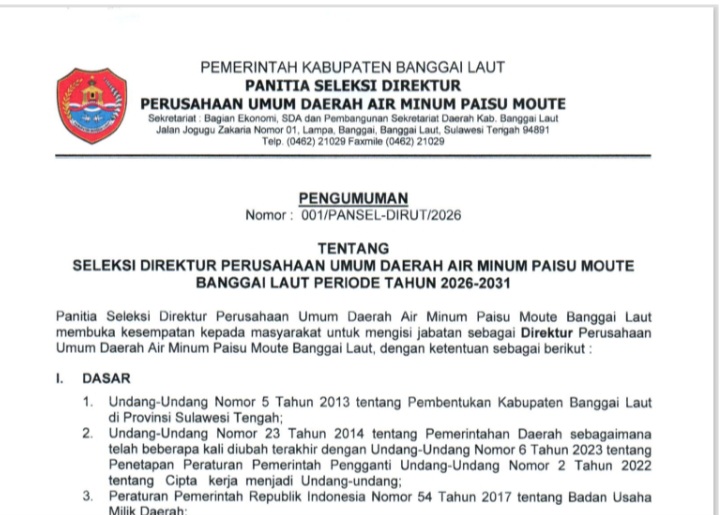 PEMERINTAH KABUPATEN BANGGAI LAUT
PANITIA SELEKSI DIREKTUR
PERUSAHAAN UMUM DAERAH AIR MINUM PAISU MOUTE
Sekretariat : Bagian Ekonomi, SDA dan Pembangunan Sekretariat Daerah Kab. Banggai Laut
Jalan Jogugu Zakaria Nomor 01, Lampa, Banggai, Banggai Laut, Sulawesi Tengah 94891
Telp. (0462) 21029 Faxmile (0462) 21029

PENGUMUMAN
Nomor : 001/PANSEL-DIRUT/2026

TENTANG
SELEKSI DIREKTUR PERUSAHAAN UMUM DAERAH AIR MINUM PAISU MOUTE BANGGAI LAUT PERIODE TAHUN 2026-2031

Panitia Seleksi Direktur Perusahaan Umum Daerah Air Minum Paisu Moute Banggai Laut membuka kesempatan kepada masyarakat untuk mengisi jabatan sebagai Direktur Perusahaan Umum Daerah Air Minum Paisu Moute Banggai Laut, dengan ketentuan sebagai berikut :

I. DASAR
1. Undang-Undang Nomor 5 Tahun 2013 tentang Pembentukan Kabupaten Banggai Laut di Provinsi Sulawesi Tengah;
2. Undang-Undang Nomor 23 Tahun 2014 tentang Pemerintahan Daerah sebagaimana telah beberapa kali diubah terakhir dengan Undang-Undang Nomor 6 Tahun 2023 tentang Penetapan Peraturan Pemerintah Pengganti Undang-Undang Nomor 2 Tahun 2022 tentang Cipta kerja menjadi Undang-undang;
3. Peraturan Pemerintah Republik Indonesia Nomor 54 Tahun 2017 tentang Badan Usaha Milik Daerah;